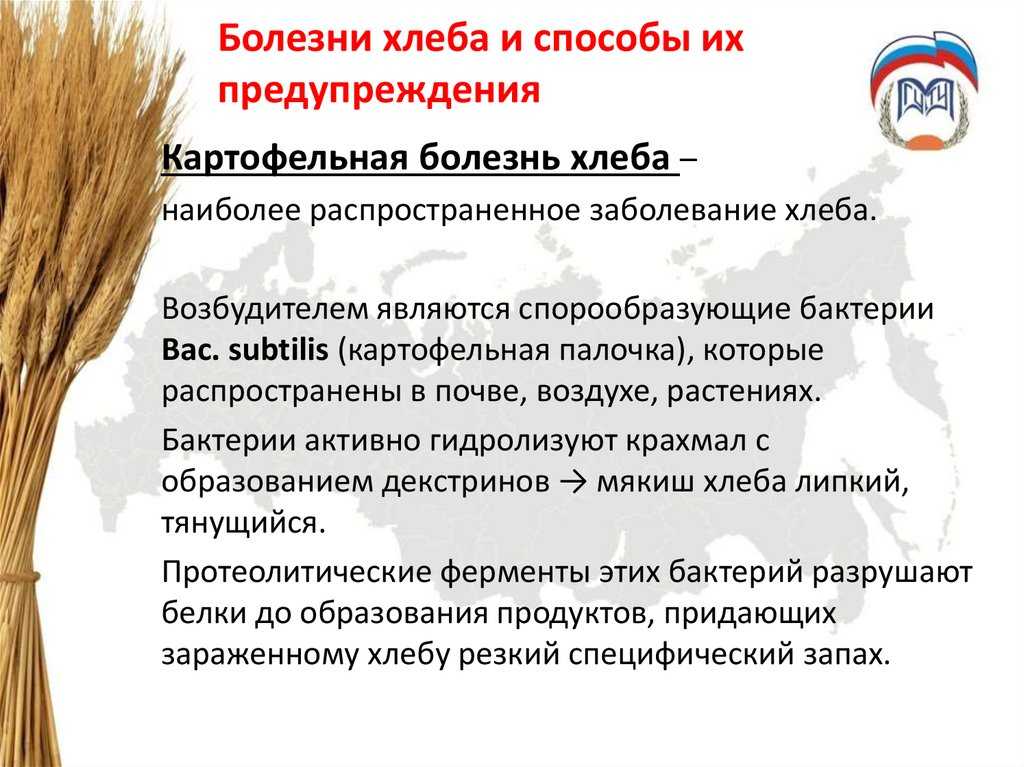 Болезни хлеба и способы их предупреждения

Картофельная болезнь хлеба –

наиболее распространенное заболевание хлеба.

Возбудителем являются спорообразующие бактерии Bac. subtilis (картофельная палочка), которые распространены в почве, воздухе, растениях.

Бактерии активно гидролизуют крахмал с образованием декстринов → мякиш хлеба липкий, тянущийся.

Протеолитические ферменты этих бактерий разрушают белки до образования продуктов, придающих зараженному хлебу резкий специфический запах.